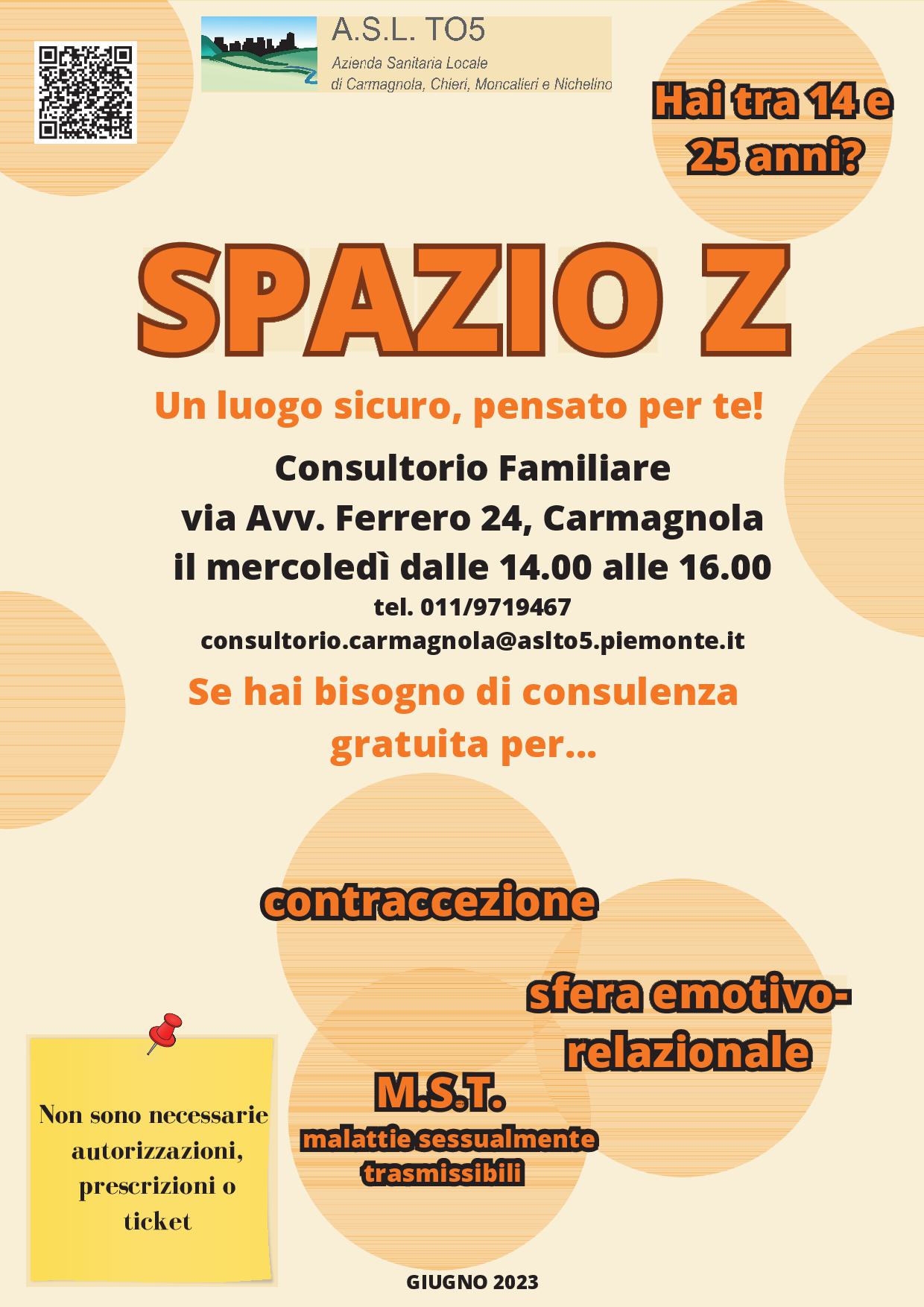 A.S.L. TO5
Azienda Sanitaria Locale
di Carmagnola, Chieri, Moncalieri e Nichelino

Hai tra 14 e 25 anni?

SPAZIO Z

Un luogo sicuro, pensato per te!

Consultorio Familiare
via Avv. Ferrero 24, Carmagnola
il mercoledì dalle 14.00 alle 16.00
tel. 011/9719467
consultorio.carmagnola@aslto5.piemonte.it

Se hai bisogno di consulenza gratuita per...

contraccezione

sfera emotivo-relazionale

M.S.T.
malattie sessualmente trasmissibili

Non sono necessarie autorizzazioni, prescrizioni o ticket

GIUGNO 2023